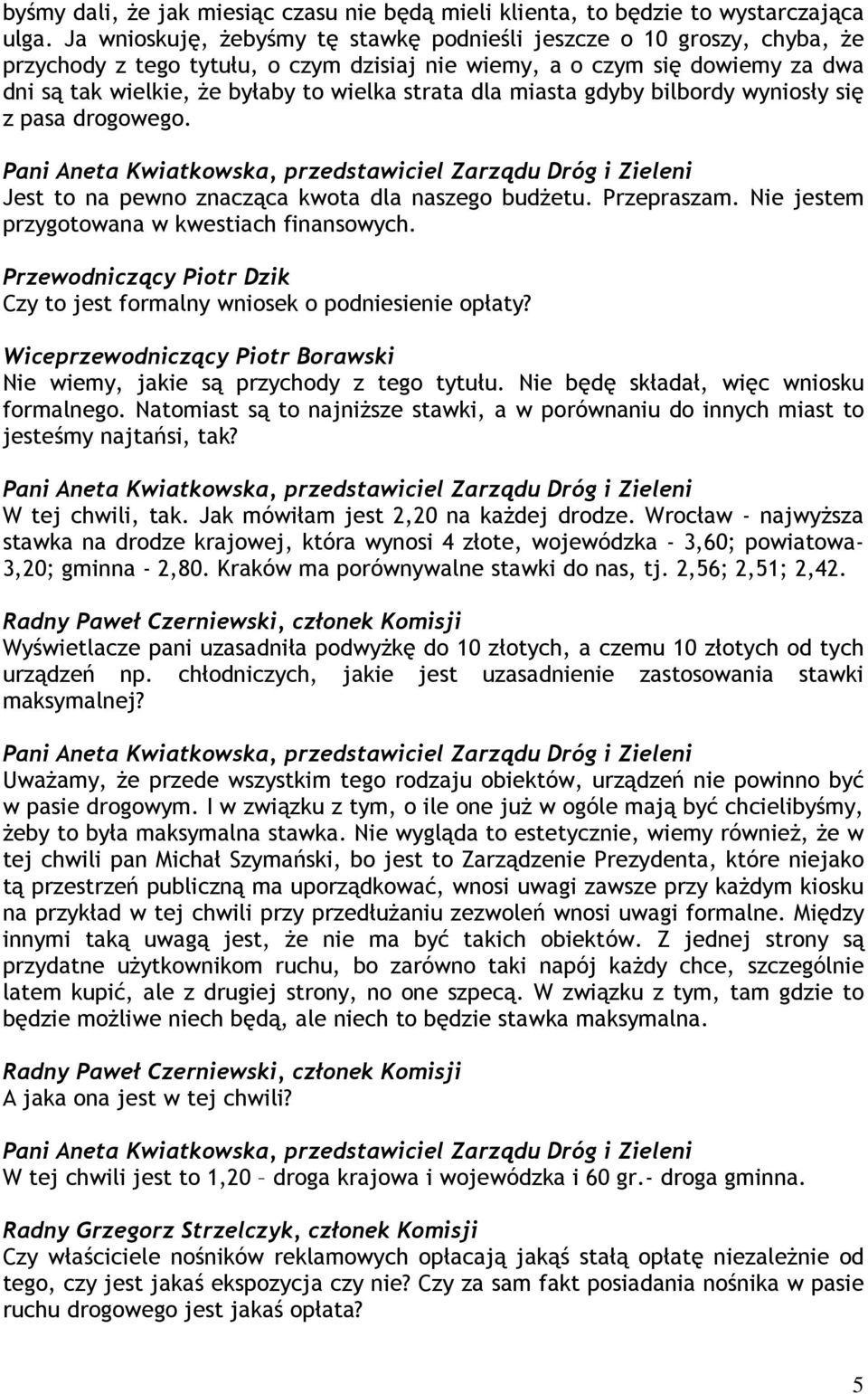 byśmy dali, że jak miesiąc czasu nie będą mieli klienta, to będzie to wystarczająca ulga. Ja wnioskuję, żebyśmy tę stawkę podnieśli jeszcze o 10 groszy, chyba, że przychody z tego tytułu, o czym dzisiaj nie wiemy, a o czym się dowiemy za dwa dni są tak wielkie, że byłaby to wielka strata dla miasta gdyby bilbordy wyniosły się z pasa drogowego.

Pani Aneta Kwiatkowska, przedstawiciel Zarządu Dróg i Zieleni
Jest to na pewno znacząca kwota dla naszego budżetu. Przepraszam. Nie jestem przygotowana w kwestiach finansowych.

Przewodniczący Piotr Dzik
Czy to jest formalny wniosek o podniesienie opłaty?

Wiceprzewodniczący Piotr Borawski
Nie wiemy, jakie są przychody z tego tytułu. Nie będę składał, więc wniosku formalnego. Natomiast są to najniższe stawki, a w porównaniu do innych miast to jesteśmy najtańsi, tak?

Pani Aneta Kwiatkowska, przedstawiciel Zarządu Dróg i Zieleni
W tej chwili, tak. Jak mówiłam jest 2,20 na każdej drodze. Wrocław - najwyższa stawka na drodze krajowej, która wynosi 4 złote, wojewódzka - 3,60; powiatowa- 3,20; gminna - 2,80. Kraków ma porównywalne stawki do nas, tj. 2,56; 2,51; 2,42.

Radny Paweł Czerniewski, członek Komisji
Wyświetlacze pani uzasadniła podwyżkę do 10 złotych, a czemu 10 złotych od tych urządzeń np. chłodniczych, jakie jest uzasadnienie zastosowania stawki maksymalnej?

Pani Aneta Kwiatkowska, przedstawiciel Zarządu Dróg i Zieleni
Uważamy, że przede wszystkim tego rodzaju obiektów, urządzeń nie powinno być w pasie drogowym. I w związku z tym, o ile one już w ogóle mają być chcielibyśmy, żeby to była maksymalna stawka. Nie wygląda to estetycznie, wiemy również, że w tej chwili pan Michał Szymański, bo jest to Zarządzenie Prezydenta, które niejako tą przestrzeń publiczną ma uporządkować, wnosi uwagi zawsze przy każdym kiosku na przykład w tej chwili przy przedłużaniu zezwoleń wnosi uwagi formalne. Między innymi taką uwagą jest, że nie ma być takich obiektów. Z jednej strony są przydatne użytkownikom ruchu, bo zarówno taki napój każdy chce, szczególnie latem kupić, ale z drugiej strony, no one szpecą. W związku z tym, tam gdzie to będzie możliwe niech będą, ale niech to będzie stawka maksymalna.

Radny Paweł Czerniewski, członek Komisji
A jaka ona jest w tej chwili?

Pani Aneta Kwiatkowska, przedstawiciel Zarządu Dróg i Zieleni
W tej chwili jest to 1,20 – droga krajowa i wojewódzka i 60 gr.- droga gminna.

Radny Grzegorz Strzelczyk, członek Komisji
Czy właściciele nośników reklamowych opłacają jakąś stałą opłatę niezależnie od tego, czy jest jakaś ekspozycja czy nie? Czy za sam fakt posiadania nośnika w pasie ruchu drogowego jest jakaś opłata?

5